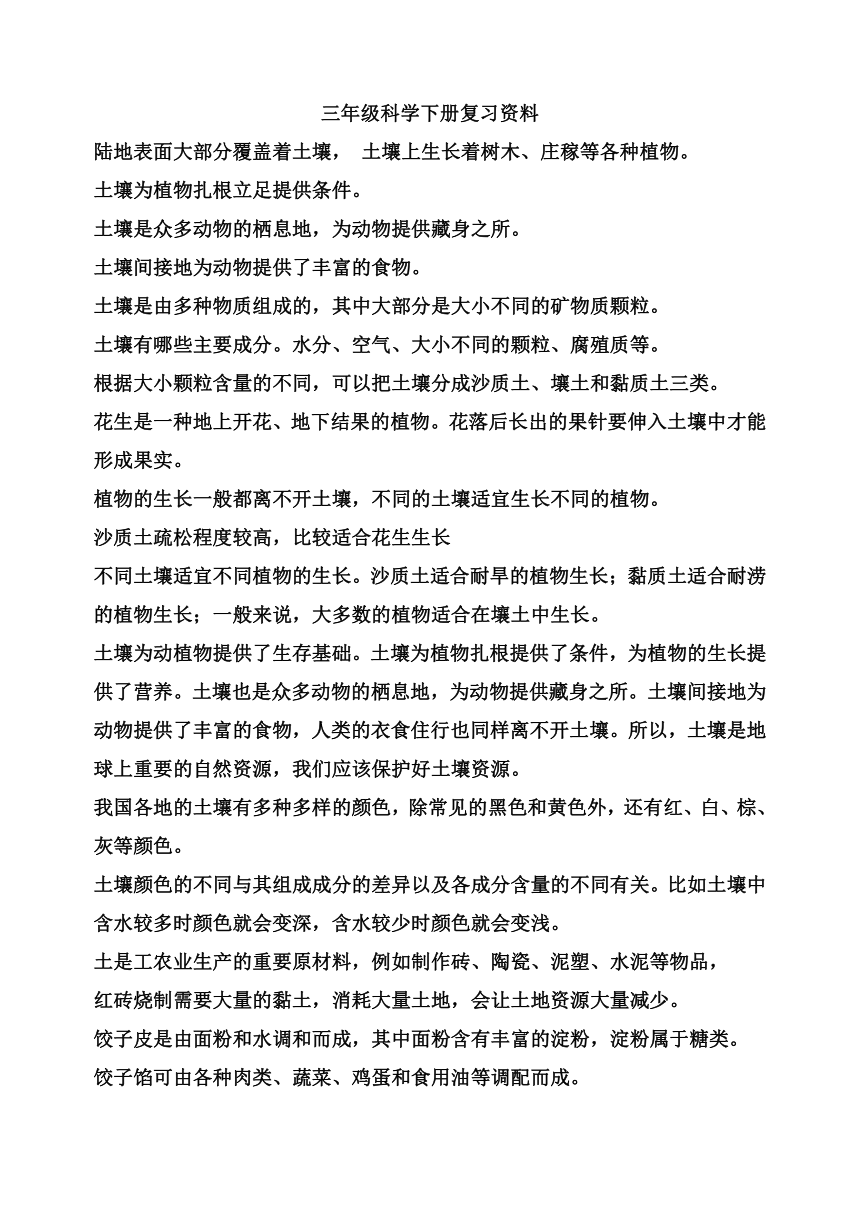 三年级科学下册复习资料

陆地表面大部分覆盖着土壤， 土壤上生长着树木、庄稼等各种植物。

土壤为植物扎根立足提供条件。

土壤是众多动物的栖息地，为动物提供藏身之所。

土壤间接地为动物提供了丰富的食物。

土壤是由多种物质组成的，其中大部分是大小不同的矿物质颗粒。

土壤有哪些主要成分。水分、空气、大小不同的颗粒、腐殖质等。

根据大小颗粒含量的不同，可以把土壤分成沙质土、壤土和黏质土三类。

花生是一种地上开花、地下结果的植物。花落后长出的果针要伸入土壤中才能形成果实。

植物的生长一般都离不开土壤，不同的土壤适宜生长不同的植物。

沙质土疏松程度较高，比较适合花生生长

不同土壤适宜不同植物的生长。沙质土适合耐旱的植物生长；黏质土适合耐涝的植物生长；一般来说，大多数的植物适合在壤土中生长。

土壤为动植物提供了生存基础。土壤为植物扎根提供了条件，为植物的生长提供了营养。土壤也是众多动物的栖息地，为动物提供藏身之所。土壤间接地为动物提供了丰富的食物，人类的衣食住行也同样离不开土壤。所以，土壤是地球上重要的自然资源，我们应该保护好土壤资源。

我国各地的土壤有多种多样的颜色，除常见的黑色和黄色外，还有红、白、棕、灰等颜色。

土壤颜色的不同与其组成成分的差异以及各成分含量的不同有关。比如土壤中含水较多时颜色就会变深，含水较少时颜色就会变浅。

土是工农业生产的重要原材料，例如制作砖、陶瓷、泥塑、水泥等物品，

红砖烧制需要大量的黏土，消耗大量土地，会让土地资源大量减少。

饺子皮是由面粉和水调和而成，其中面粉含有丰富的淀粉，淀粉属于糖类。

饺子馅可由各种肉类、蔬菜、鸡蛋和食用油等调配而成。